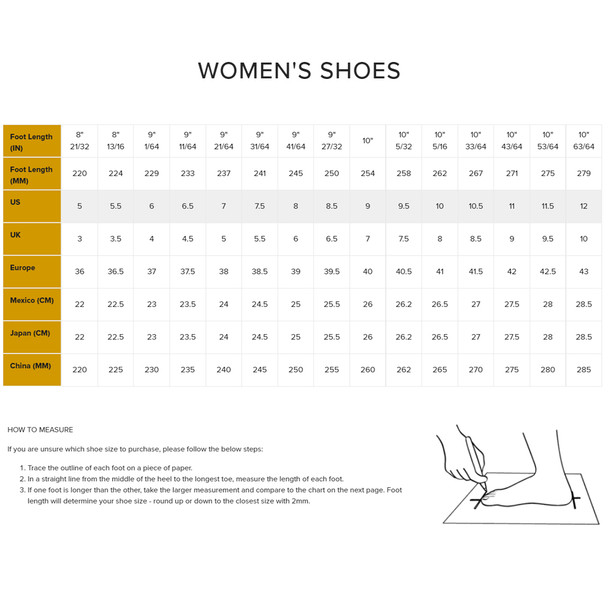 WOMEN'S SHOES

| Foot Length (IN) | 8" 21/32 | 8" 13/16 | 9" 1/64 | 9" 11/64 | 9" 21/64 | 9" 31/64 | 9" 41/64 | 9" 27/32 | 10" | 10" 5/32 | 10" 5/16 | 10" 33/64 | 10" 43/64 | 10" 53/64 | 10" 63/64 |
|---|---|---|---|---|---|---|---|---|---|---|---|---|---|---|---|
| Foot Length (MM) | 220 | 224 | 229 | 233 | 237 | 241 | 245 | 250 | 254 | 258 | 262 | 267 | 271 | 275 | 279 |
| US | 5 | 5.5 | 6 | 6.5 | 7 | 7.5 | 8 | 8.5 | 9 | 9.5 | 10 | 10.5 | 11 | 11.5 | 12 |
| UK | 3 | 3.5 | 4 | 4.5 | 5 | 5.5 | 6 | 6.5 | 7 | 7.5 | 8 | 8.5 | 9 | 9.5 | 10 |
| Europe | 36 | 36.5 | 37 | 37.5 | 38 | 38.5 | 39 | 39.5 | 40 | 40.5 | 41 | 41.5 | 42 | 42.5 | 43 |
| Mexico (CM) | 22 | 22.5 | 23 | 23.5 | 24 | 24.5 | 25 | 25.5 | 26 | 26.2 | 26.5 | 27 | 27.5 | 28 | 28.5 |
| Japan (CM) | 22 | 22.5 | 23 | 23.5 | 24 | 24.5 | 25 | 25.5 | 26 | 26.2 | 26.5 | 27 | 27.5 | 28 | 28.5 |
| China (MM) | 220 | 225 | 230 | 235 | 240 | 245 | 250 | 255 | 260 | 262 | 265 | 270 | 275 | 280 | 285 |

HOW TO MEASURE

If you are unsure which shoe size to purchase, please follow the below steps:

1. Trace the outline of each foot on a piece of paper.
2. In a straight line from the middle of the heel to the longest toe, measure the length of each foot.
3. If one foot is longer than the other, take the larger measurement and compare to the chart on the next page. Foot length will determine your shoe size - round up or down to the closest size with 2mm.